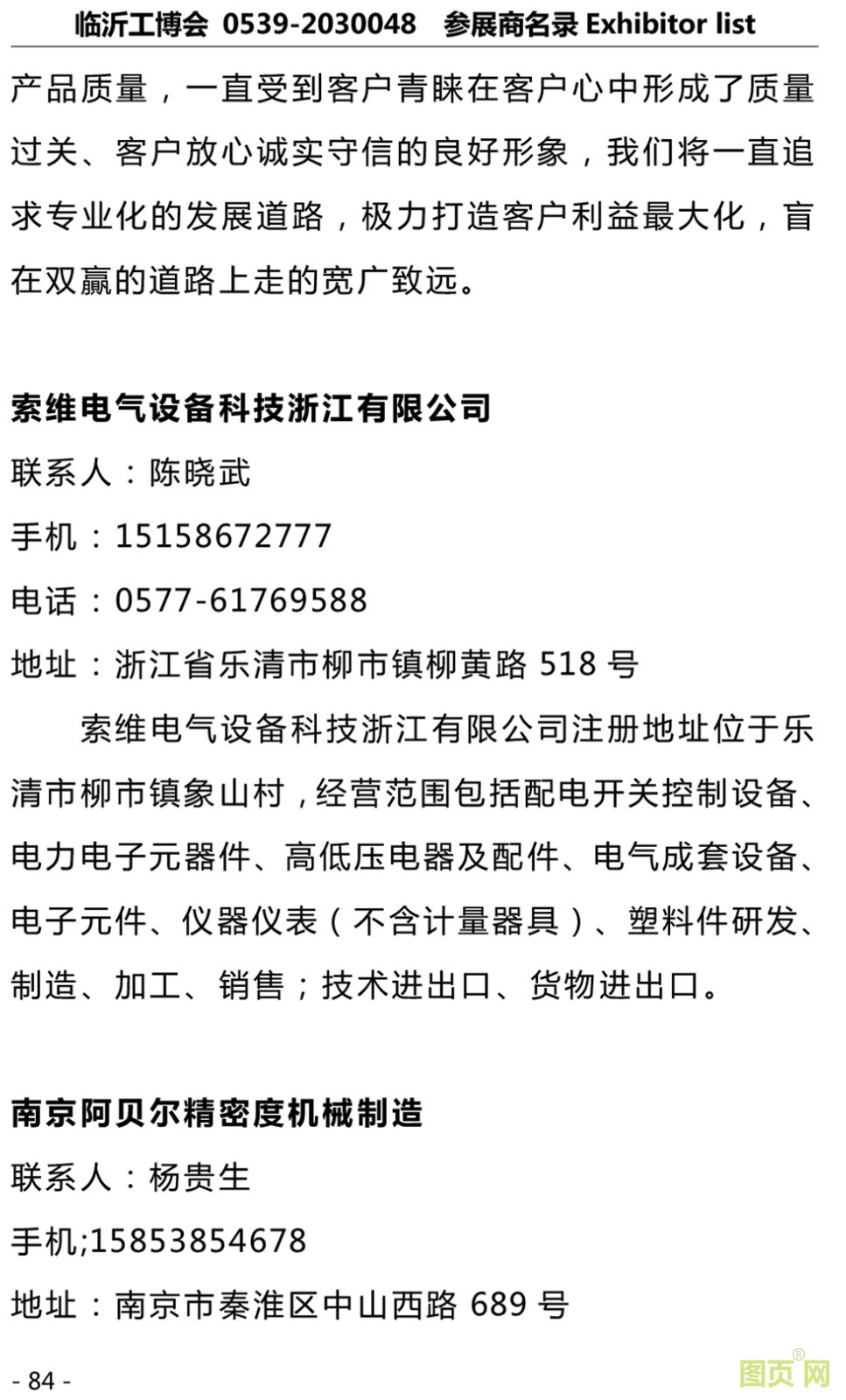 临沂工博会 0539-2030048 参展商名录 Exhibitor list

产品质量，一直受到客户青睐在客户心中形成了质量过关、客户放心诚实守信的良好形象，我们将一直追求专业化的发展道路，极力打造客户利益最大化，盲在双赢的道路上走的宽广致远。

索维电气设备科技浙江有限公司

联系人：陈晓武

手机：15158672777

电话：0577-61769588

地址：浙江省乐清市柳市镇柳黄路518号

索维电气设备科技浙江有限公司注册地址位于乐清市柳市镇象山村，经营范围包括配电开关控制设备、电力电子元器件、高低压电器及配件、电气成套设备、电子元件、仪器仪表（不含计量器具）、塑料件研发、制造、加工、销售；技术进出口、货物进出口。

南京阿贝尔精密度机械制造

联系人：杨贵生

手机;15853854678

地址：南京市秦淮区中山西路689号

- 84 -

图页网®